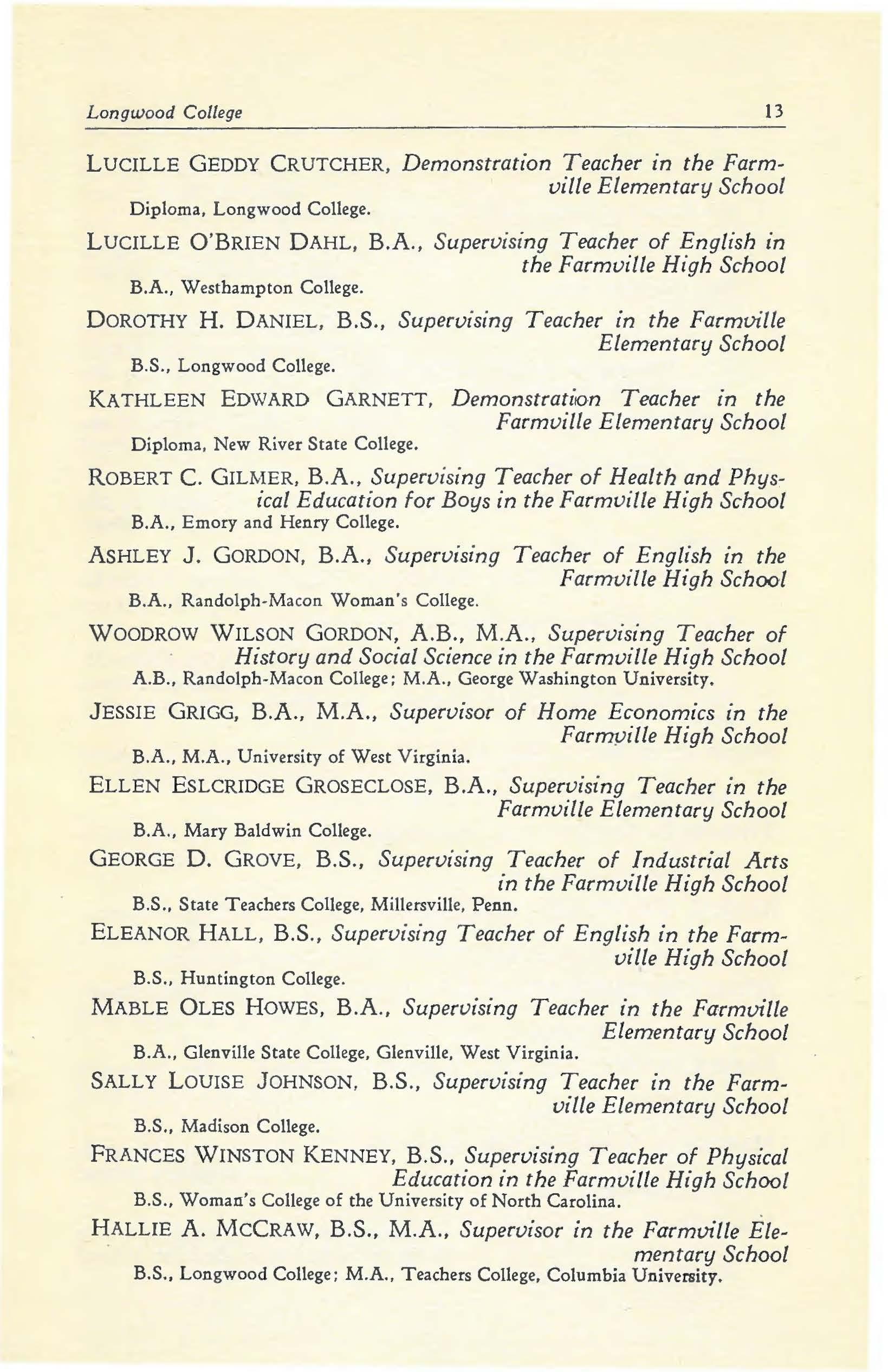 Longwood College 13

LUCILLE GEDDY CRUTCHER, Demonstration Teacher in the Farmville Elementary School
Diploma, Longwood College.

LUCILLE O'BRIEN DAHL, B.A., Supervising Teacher of English in the Farmville High School
B.A., Westhampton College.

DOROTHY H. DANIEL, B.S., Supervising Teacher in the Farmville Elementary School
B.S., Longwood College.

KATHLEEN EDWARD GARNETT, Demonstration Teacher in the Farmville Elementary School
Diploma, New River State College.

ROBERT C. GILMER, B.A., Supervising Teacher of Health and Physical Education for Boys in the Farmville High School
B.A., Emory and Henry College.

ASHLEY J. GORDON, B.A., Supervising Teacher of English in the Farmville High School
B.A., Randolph-Macon Woman's College.

WOODROW WILSON GORDON, A.B., M.A., Supervising Teacher of History and Social Science in the Farmville High School
A.B., Randolph-Macon College; M.A., George Washington University.

JESSIE GRIGG, B.A., M.A., Supervisor of Home Economics in the Farmville High School
B.A., M.A., University of West Virginia.

ELLEN ESLCRIDGE GROSECLOSE, B.A., Supervising Teacher in the Farmville Elementary School
B.A., Mary Baldwin College.

GEORGE D. GROVE, B.S., Supervising Teacher of Industrial Arts in the Farmville High School
B.S., State Teachers College, Millersville, Penn.

ELEANOR HALL, B.S., Supervising Teacher of English in the Farmville High School
B.S., Huntington College.

MABLE OLES HOWES, B.A., Supervising Teacher in the Farmville Elementary School
B.A., Glenville State College, Glenville, West Virginia.

SALLY LOUISE JOHNSON, B.S., Supervising Teacher in the Farmville Elementary School
B.S., Madison College.

FRANCES WINSTON KENNEY, B.S., Supervising Teacher of Physical Education in the Farmville High School
B.S., Woman's College of the University of North Carolina.

HALLIE A. MCCRAW, B.S., M.A., Supervisor in the Farmville Elementary School
B.S., Longwood College; M.A., Teachers College, Columbia University.